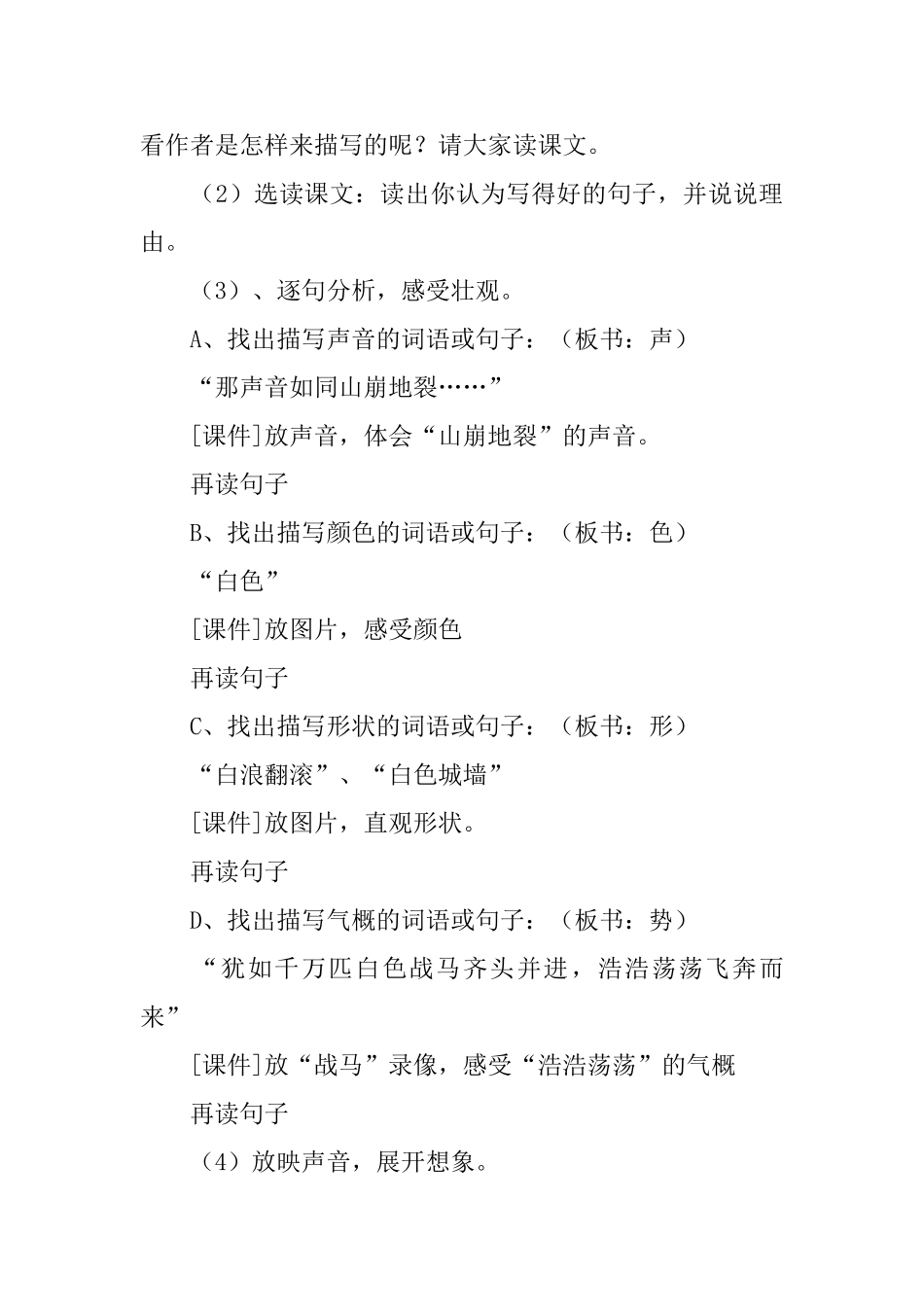 看作者是怎样来描写的呢？请大家读课文。

（2）选读课文：读出你认为写得好的句子，并说说理由。

（3）、逐句分析，感受壮观。

A、找出描写声音的词语或句子：（板书：声）

“那声音如同山崩地裂……”

[课件]放声音，体会“山崩地裂”的声音。

再读句子

B、找出描写颜色的词语或句子：（板书：色）

“白色”

[课件]放图片，感受颜色

再读句子

C、找出描写形状的词语或句子：（板书：形）

“白浪翻滚”、“白色城墙”

[课件]放图片，直观形状。

再读句子

D、找出描写气概的词语或句子：（板书：势）

“犹如千万匹白色战马齐头并进，浩浩荡荡飞奔而来”

[课件]放“战马”录像，感受“浩浩荡荡”的气概

再读句子

（4）放映声音，展开想象。